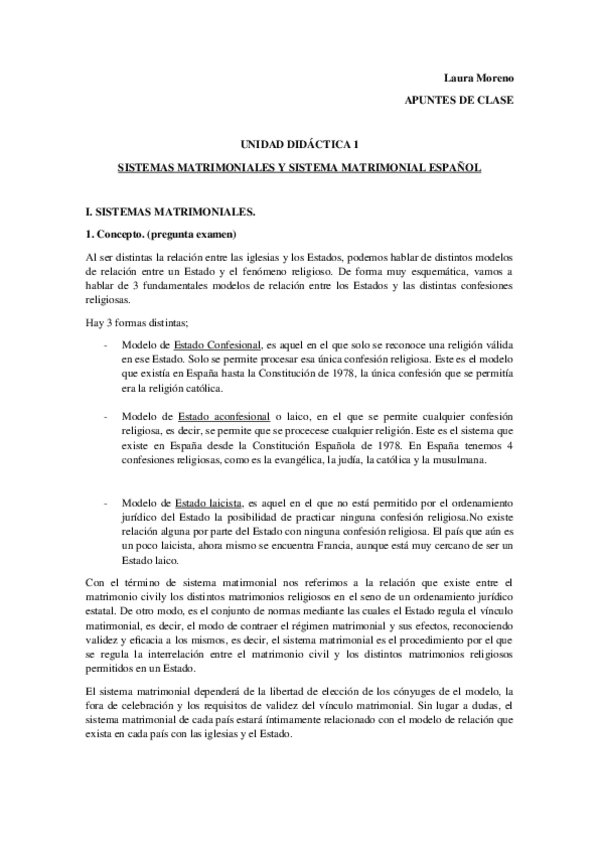 Laura Moreno

APUNTES DE CLASE

UNIDAD DIDÁCTICA 1

SISTEMAS MATRIMONIALES Y SISTEMA MATRIMONIAL ESPAÑOL

I. SISTEMAS MATRIMONIALES.

1. Concepto. (pregunta examen)

Al ser distintas la relación entre las iglesias y los Estados, podemos hablar de distintos modelos de relación entre un Estado y el fenómeno religioso. De forma muy esquemática, vamos a hablar de 3 fundamentales modelos de relación entre los Estados y las distintas confesiones religiosas.

Hay 3 formas distintas;

- Modelo de Estado Confesional, es aquel en el que solo se reconoce una religión válida en ese Estado. Solo se permite procesar esa única confesión religiosa. Este es el modelo que existía en España hasta la Constitución de 1978, la única confesión que se permitía era la religión católica.

- Modelo de Estado aconfesional o laico, en el que se permite cualquier confesión religiosa, es decir, se permite que se procecese cualquier religión. Este es el sistema que existe en España desde la Constitución Española de 1978. En España tenemos 4 confesiones religiosas, como es la evangélica, la judía, la católica y la musulmana.

- Modelo de Estado laicista, es aquel en el que no está permitido por el ordenamiento jurídico del Estado la posibilidad de practicar ninguna confesión religiosa.No existe relación alguna por parte del Estado con ninguna confesión religiosa. El país que aún es un poco laicista, ahora mismo se encuentra Francia, aunque está muy cercano de ser un Estado laico.

Con el término de sistema matrimonial nos referimos a la relación que existe entre el matrimonio civily los distintos matrimonios religiosos en el seno de un ordenamiento jurídico estatal. De otro modo, es el conjunto de normas mediante las cuales el Estado regula el vínculo matrimonial, es decir, el modo de contraer el régimen matrimonial y sus efectos, reconociendo validez y eficacia a los mismos, es decir, el sistema matrimonial es el procedimiento por el que se regula la interrelación entre el matrimonio civil y los distintos matrimonios religiosos permitidos en un Estado.

El sistema matrimonial dependerá de la libertad de elección de los cónyuges de el modelo, la fora de celebración y los requisitos de validez del vínculo matrimonial. Sin lugar a dudas, el sistema matrimonial de cada país estará íntimamente relacionado con el modelo de relación que exista en cada país con las iglesias y el Estado.